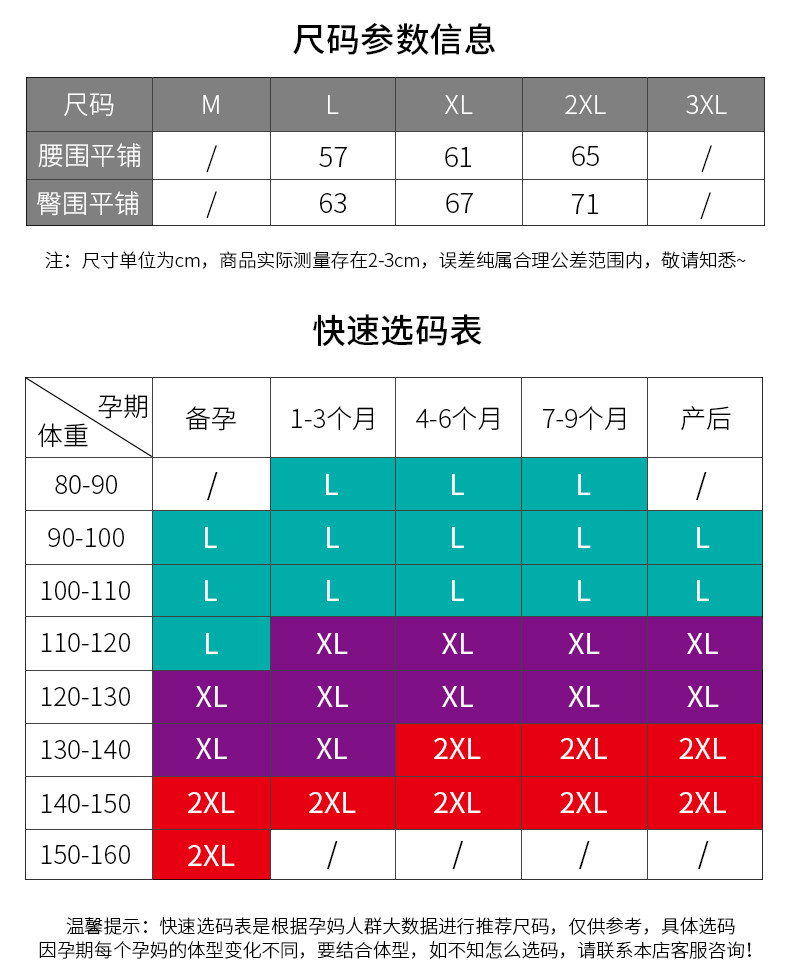 尺码参数信息

| 尺码 | M | L | XL | 2XL | 3XL |
|---|---|---|---|---|---|
| 腰围平铺 | / | 57 | 61 | 65 | / |
| 臀围平铺 | / | 63 | 67 | 71 | / |

注：尺寸单位为cm，商品实际测量存在2-3cm，误差纯属合理公差范围内，敬请知悉~

快速选码表

| 孕期 体重 | 备孕 | 1-3个月 | 4-6个月 | 7-9个月 | 产后 |
|---|---|---|---|---|---|
| 80-90 | / | L | L | L | / |
| 90-100 | L | L | L | L | L |
| 100-110 | L | L | L | L | L |
| 110-120 | L | XL | XL | XL | XL |
| 120-130 | XL | XL | XL | XL | XL |
| 130-140 | XL | XL | 2XL | 2XL | 2XL |
| 140-150 | 2XL | 2XL | 2XL | 2XL | 2XL |
| 150-160 | 2XL | / | / | / | / |

温馨提示：快速选码表是根据孕妈人群大数据进行推荐尺码，仅供参考，具体选码因孕期每个孕妈的体型变化不同，要结合体型，如不知怎么选码，请联系本店客服咨询！